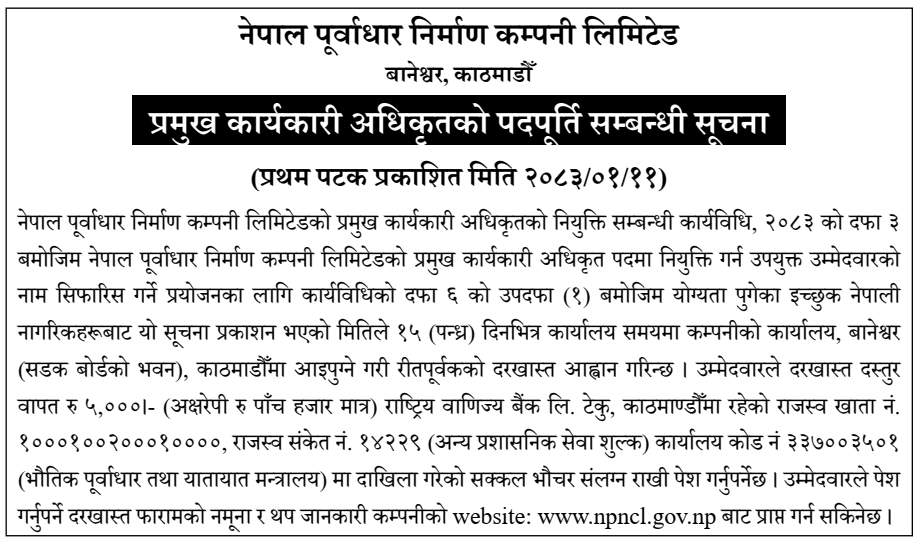 नेपाल पूर्वाधार निर्माण कम्पनी लिमिटेड
बानेश्वर, काठमाडौँ

प्रमुख कार्यकारी अधिकृतको पदपूर्ति सम्बन्धी सूचना

(प्रथम पटक प्रकाशित मिति २०८३/०१/११)

नेपाल पूर्वाधार निर्माण कम्पनी लिमिटेडको प्रमुख कार्यकारी अधिकृतको नियुक्ति सम्बन्धी कार्यविधि, २०८३ को दफा ३ बमोजिम नेपाल पूर्वाधार निर्माण कम्पनी लिमिटेडको प्रमुख कार्यकारी अधिकृत पदमा नियुक्ति गर्न उपयुक्त उम्मेदवारको नाम सिफारिस गर्ने प्रयोजनका लागि कार्यविधिको दफा ६ को उपदफा (१) बमोजिम योग्यता पुगेका इच्छुक नेपाली नागरिकहरूबाट यो सूचना प्रकाशन भएको मितिले १५ (पन्ध्र) दिनभित्र कार्यालय समयमा कम्पनीको कार्यालय, बानेश्वर (सडक बोर्डको भवन), काठमाडौँमा आइपुग्ने गरी रीतपूर्वकको दरखास्त आह्वान गरिन्छ । उम्मेदवारले दरखास्त दस्तुर वापत रु ५,०००।- (अक्षरेपी रु पाँच हजार मात्र) राष्ट्रिय वाणिज्य बैंक लि. टेकु, काठमाण्डौँमा रहेको राजस्व खाता नं. १०००१००२०००१००००, राजस्व संकेत नं. १४२२९ (अन्य प्रशासनिक सेवा शुल्क) कार्यालय कोड नं ३३७००३५०१ (भौतिक पूर्वाधार तथा यातायात मन्त्रालय) मा दाखिला गरेको सक्कल भौचर संलग्न राखी पेश गर्नुपर्नेछ । उम्मेदवारले पेश गर्नुपर्ने दरखास्त फारामको नमूना र थप जानकारी कम्पनीको website: www.npncl.gov.np बाट प्राप्त गर्न सकिनेछ ।